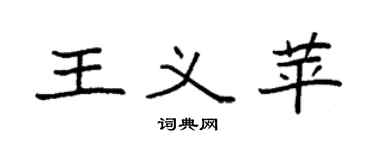 王义苹

词典网